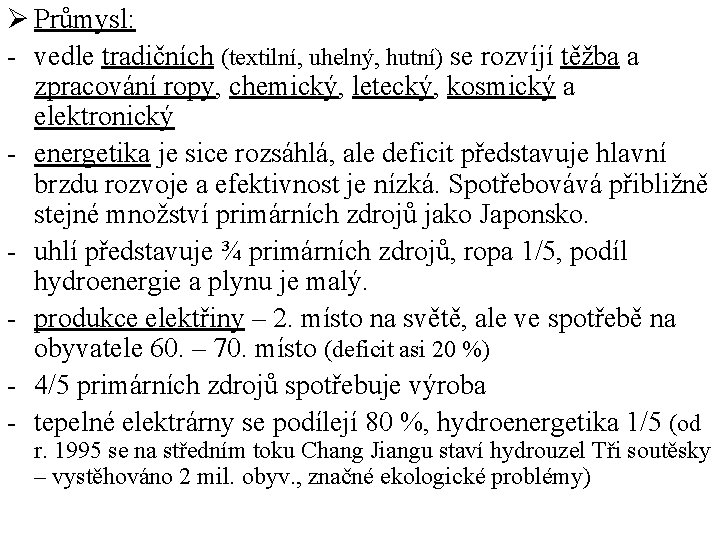 ➢ Průmysl:

- vedle tradičních (textilní, uhelný, hutní) se rozvíjí těžba a zpracování ropy, chemický, letecký, kosmický a elektronický

- energetika je sice rozsáhlá, ale deficit představuje hlavní brzdu rozvoje a efektivnost je nízká. Spotřebovává přibližně stejné množství primárních zdrojů jako Japonsko.

- uhlí představuje ¾ primárních zdrojů, ropa 1/5, podíl hydroenergie a plynu je malý.

- produkce elektřiny – 2. místo na světě, ale ve spotřebě na obyvatele 60. – 70. místo (deficit asi 20 %)

- 4/5 primárních zdrojů spotřebuje výroba

- tepelné elektrárny se podílejí 80 %, hydroenergetika 1/5 (od r. 1995 se na středním toku Chang Jiangu staví hydrouzel Tři soutěsky – vystěhováno 2 mil. obyv., značné ekologické problémy)